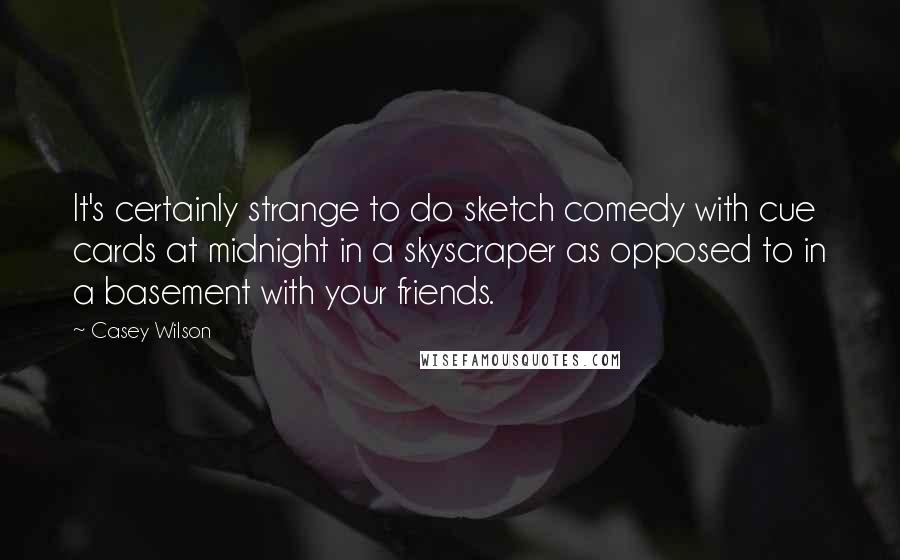 It's certainly strange to do sketch comedy with cue cards at midnight in a skyscraper as opposed to in a basement with your friends.

~ Casey Wilson

WISEFAMOUSQUOTES.COM